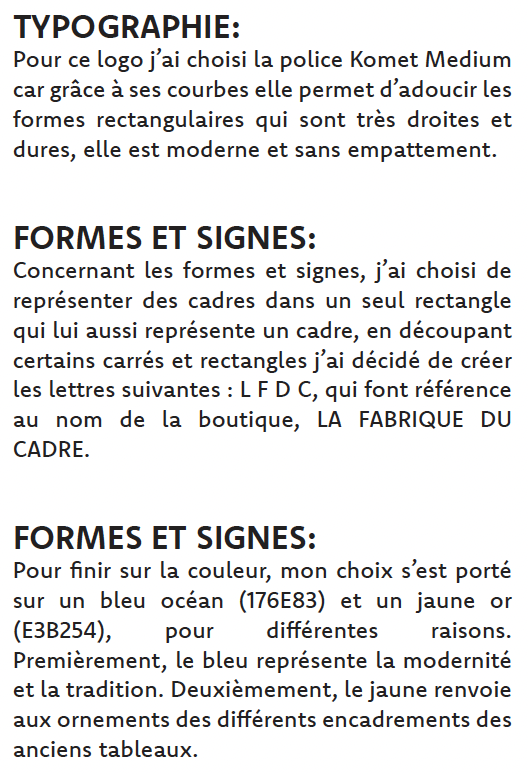 TYPOGRAPHIE:
Pour ce logo j'ai choisi la police Komet Medium car grâce à ses courbes elle permet d'adoucir les formes rectangulaires qui sont très droites et dures, elle est moderne et sans empattement.

FORMES ET SIGNES:
Concernant les formes et signes, j'ai choisi de représenter des cadres dans un seul rectangle qui lui aussi représente un cadre, en découpant certains carrés et rectangles j'ai décidé de créer les lettres suivantes : L F D C, qui font référence au nom de la boutique, LA FABRIQUE DU CADRE.

FORMES ET SIGNES:
Pour finir sur la couleur, mon choix s'est porté sur un bleu océan (176E83) et un jaune or (E3B254), pour différentes raisons. Premièrement, le bleu représente la modernité et la tradition. Deuxièmement, le jaune renvoie aux ornements des différents encadrements des anciens tableaux.